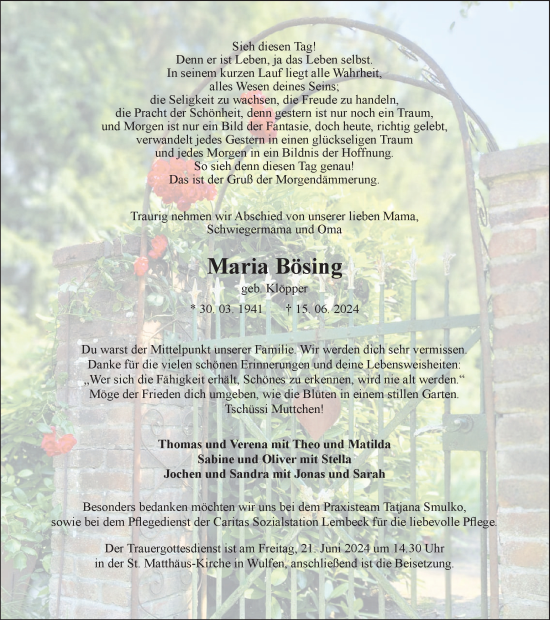 Sieh diesen Tag!
Denn er ist Leben, ja das Leben selbst.
In seinem kurzen Lauf liegt alle Wahrheit,
alles Wesen deines Seins;
die Seligkeit zu wachsen, die Freude zu handeln,
die Pracht der Schönheit, denn gestern ist nur noch ein Traum,
und Morgen ist nur ein Bild der Fantasie, doch heute, richtig gelebt,
verwandelt jedes Gestern in einen glückseligen Traum
und jedes Morgen in ein Bildnis der Hoffnung.
So sieh denn diesen Tag genau!
Das ist der Gruß der Morgendämmerung.

Traurig nehmen wir Abschied von unserer lieben Mama,
Schwiegermama und Oma

Maria Bösing
geb. Klöpper
* 30. 03. 1941 † 15. 06. 2024

Du warst der Mittelpunkt unserer Familie. Wir werden dich sehr vermissen.
Danke für die vielen schönen Erinnerungen und deine Lebensweisheiten:
„Wer sich die Fähigkeit erhält, Schönes zu erkennen, wird nie alt werden.“
Möge der Frieden dich umgeben, wie die Blüten in einem stillen Garten.
Tschüssi Muttchen!

Thomas und Verena mit Theo und Matilda
Sabine und Oliver mit Stella
Jochen und Sandra mit Jonas und Sarah

Besonders bedanken möchten wir uns bei dem Praxisteam Tatjana Smulko,
sowie bei dem Pflegedienst der Caritas Sozialstation Lembeck für die liebevolle Pflege.

Der Trauergottesdienst ist am Freitag, 21. Juni 2024 um 14.30 Uhr
in der St. Matthäus-Kirche in Wulfen, anschließend ist die Beisetzung.